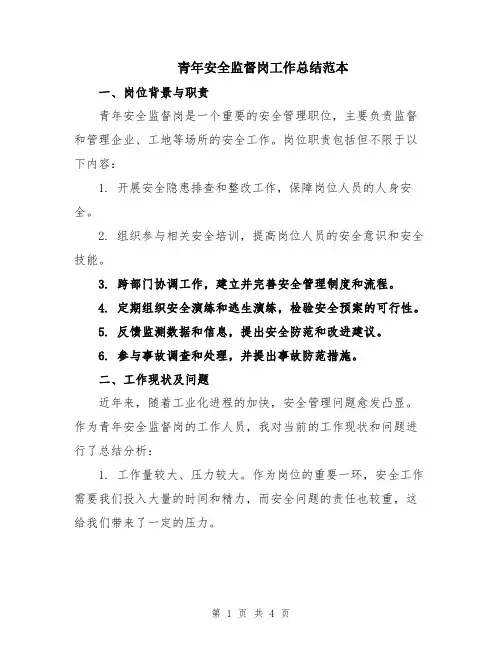 青年安全监督岗工作总结范本

一、岗位背景与职责

青年安全监督岗是一个重要的安全管理职位，主要负责监督和管理企业、工地等场所的安全工作。岗位职责包括但不限于以下内容：

1. 开展安全隐患排查和整改工作，保障岗位人员的人身安全。

2. 组织参与相关安全培训，提高岗位人员的安全意识和安全技能。

3. 跨部门协调工作，建立并完善安全管理制度和流程。

4. 定期组织安全演练和逃生演练，检验安全预案的可行性。

5. 反馈监测数据和信息，提出安全防范和改进建议。

6. 参与事故调查和处理，并提出事故防范措施。

二、工作现状及问题

近年来，随着工业化进程的加快，安全管理问题愈发凸显。作为青年安全监督岗的工作人员，我对当前的工作现状和问题进行了总结分析：

1. 工作量较大、压力较大。作为岗位的重要一环，安全工作需要我们投入大量的时间和精力，而安全问题的责任也较重，这给我们带来了一定的压力。

第 1 页 共 4 页